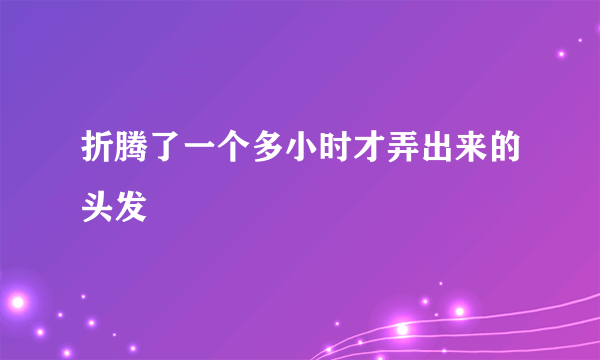 折腾了一个多小时才弄出来的头发